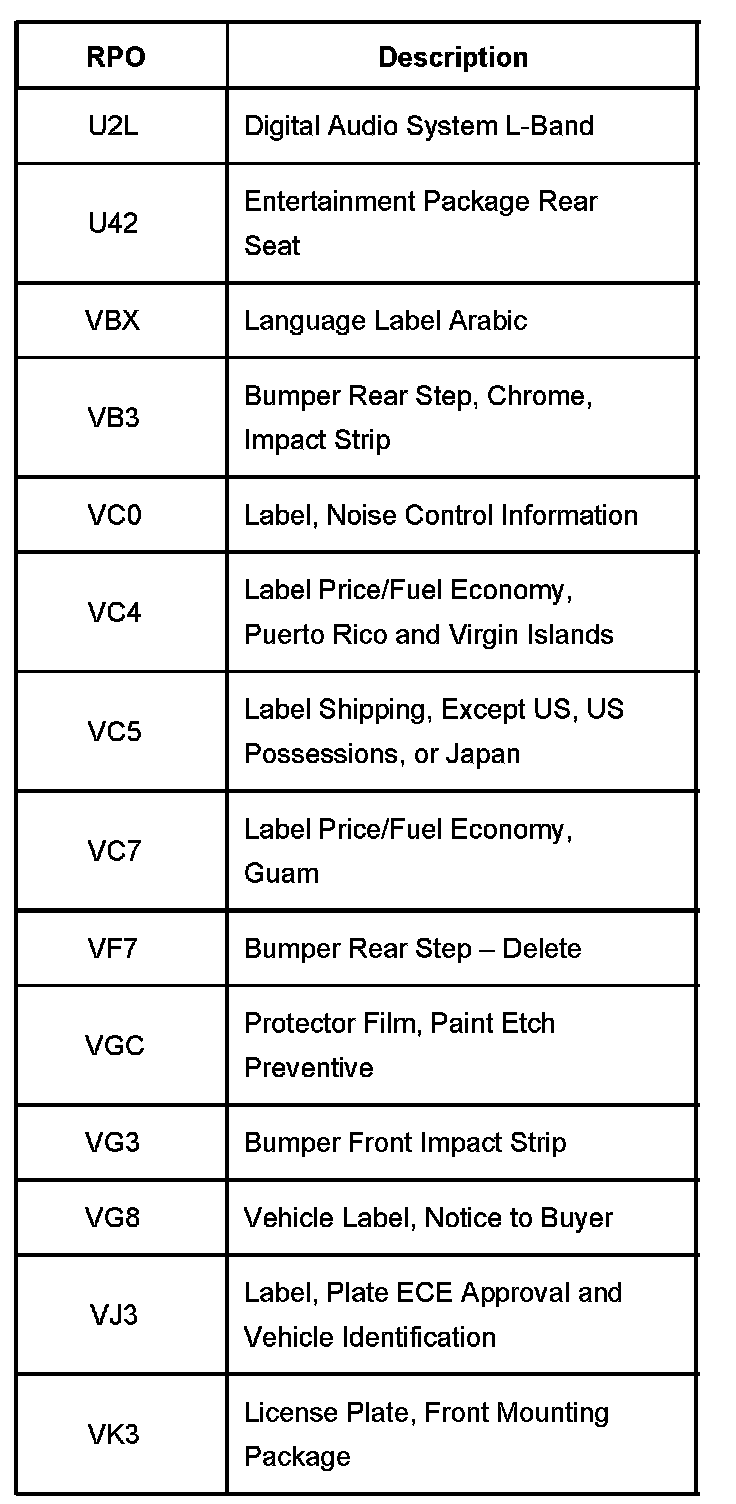 | RPO | Description |
|---|---|
| U2L | Digital Audio System L-Band |
| U42 | Entertainment Package Rear Seat |
| VBX | Language Label Arabic |
| VB3 | Bumper Rear Step, Chrome, Impact Strip |
| VC0 | Label, Noise Control Information |
| VC4 | Label Price/Fuel Economy, Puerto Rico and Virgin Islands |
| VC5 | Label Shipping, Except US, US Possessions, or Japan |
| VC7 | Label Price/Fuel Economy, Guam |
| VF7 | Bumper Rear Step – Delete |
| VGC | Protector Film, Paint Etch Preventive |
| VG3 | Bumper Front Impact Strip |
| VG8 | Vehicle Label, Notice to Buyer |
| VJ3 | Label, Plate ECE Approval and Vehicle Identification |
| VK3 | License Plate, Front Mounting Package |